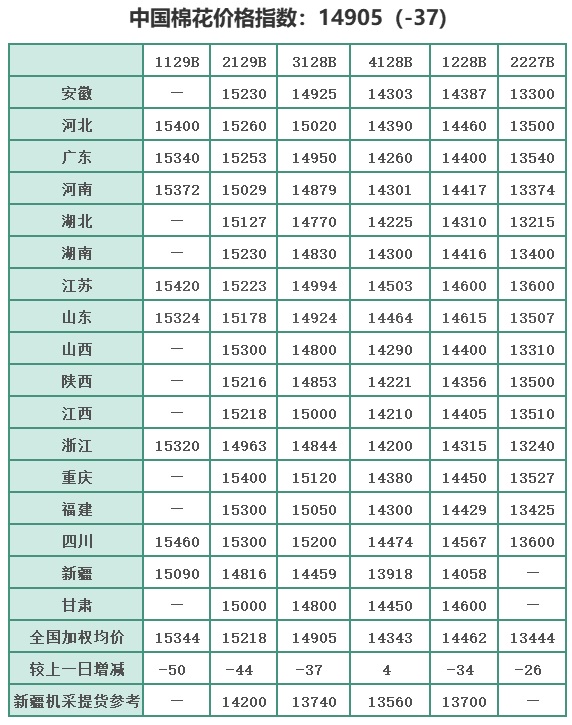 中国棉花价格指数：14905（-37）

|  | 1129B | 2129B | 3128B | 4128B | 1228B | 2227B |
|---|---|---|---|---|---|---|
| 安徽 | — | 15230 | 14925 | 14303 | 14387 | 13300 |
| 河北 | 15400 | 15260 | 15020 | 14390 | 14460 | 13500 |
| 广东 | 15340 | 15253 | 14950 | 14260 | 14400 | 13540 |
| 河南 | 15372 | 15029 | 14879 | 14301 | 14417 | 13374 |
| 湖北 | — | 15127 | 14770 | 14225 | 14310 | 13215 |
| 湖南 | — | 15230 | 14830 | 14300 | 14416 | 13400 |
| 江苏 | 15420 | 15223 | 14994 | 14503 | 14600 | 13600 |
| 山东 | 15324 | 15178 | 14924 | 14464 | 14615 | 13507 |
| 山西 | — | 15300 | 14800 | 14290 | 14400 | 13310 |
| 陕西 | — | 15216 | 14853 | 14221 | 14356 | 13500 |
| 江西 | — | 15218 | 15000 | 14210 | 14405 | 13510 |
| 浙江 | 15320 | 14963 | 14844 | 14200 | 14315 | 13240 |
| 重庆 | — | 15400 | 15120 | 14380 | 14450 | 13527 |
| 福建 | — | 15300 | 15050 | 14300 | 14429 | 13425 |
| 四川 | 15460 | 15300 | 15200 | 14474 | 14567 | 13600 |
| 新疆 | 15090 | 14816 | 14459 | 13918 | 14058 | — |
| 甘肃 | — | 15000 | 14800 | 14450 | 14600 | — |
| 全国加权均价 | 15344 | 15218 | 14905 | 14343 | 14462 | 13444 |
| 较上一日增减 | -50 | -44 | -37 | 4 | -34 | -26 |
| 新疆机采提货参考 | — | 14200 | 13740 | 13560 | 13700 | — |